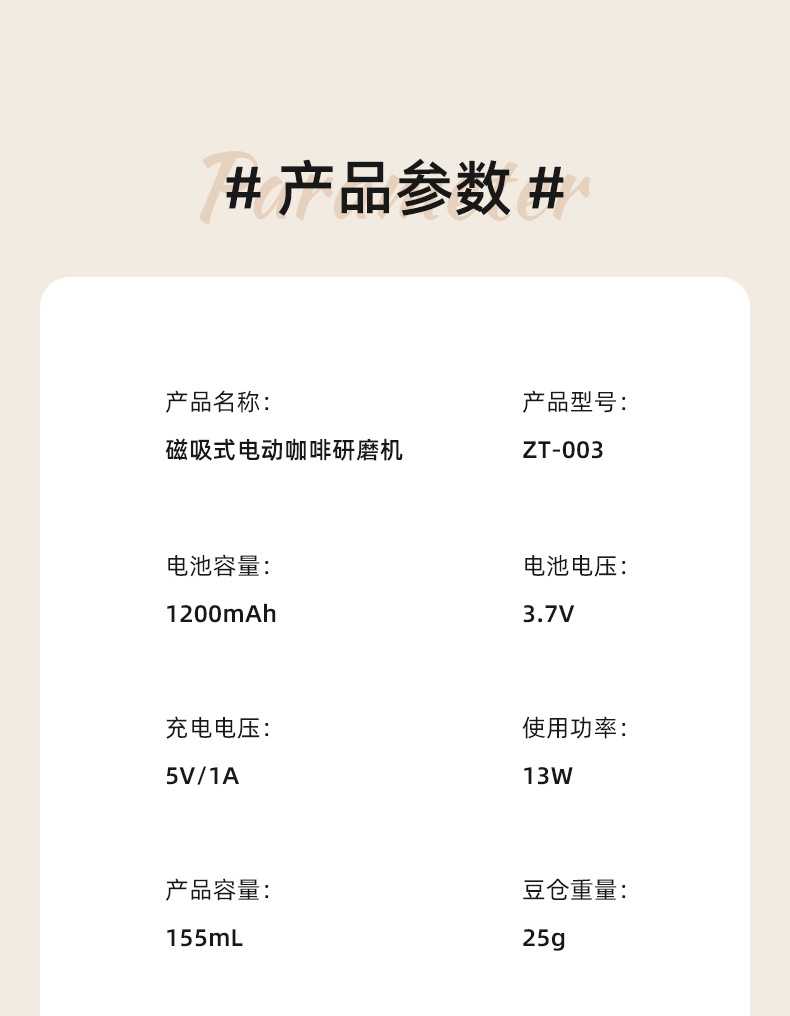 Parameter
# 产品参数 #

产品名称:
磁吸式电动咖啡研磨机

产品型号:
ZT-003

电池容量:
1200mAh

电池电压:
3.7V

充电电压:
5V/1A

使用功率:
13W

产品容量:
155mL

豆仓重量:
25g